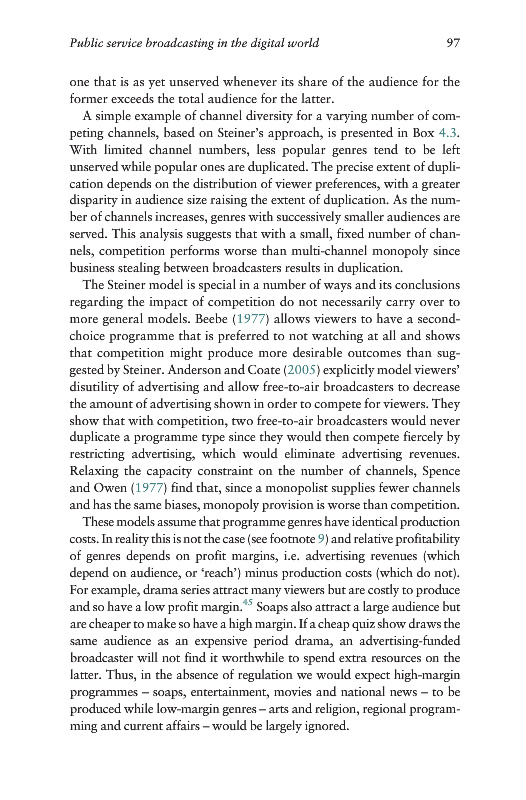 Public service broadcasting in the digital world 97

one that is as yet unserved whenever its share of the audience for the former exceeds the total audience for the latter.

A simple example of channel diversity for a varying number of competing channels, based on Steiner's approach, is presented in Box 4.3. With limited channel numbers, less popular genres tend to be left unserved while popular ones are duplicated. The precise extent of duplication depends on the distribution of viewer preferences, with a greater disparity in audience size raising the extent of duplication. As the number of channels increases, genres with successively smaller audiences are served. This analysis suggests that with a small, fixed number of channels, competition performs worse than multi-channel monopoly since business stealing between broadcasters results in duplication.

The Steiner model is special in a number of ways and its conclusions regarding the impact of competition do not necessarily carry over to more general models. Beebe (1977) allows viewers to have a second-choice programme that is preferred to not watching at all and shows that competition might produce more desirable outcomes than suggested by Steiner. Anderson and Coate (2005) explicitly model viewers' disutility of advertising and allow free-to-air broadcasters to decrease the amount of advertising shown in order to compete for viewers. They show that with competition, two free-to-air broadcasters would never duplicate a programme type since they would then compete fiercely by restricting advertising, which would eliminate advertising revenues. Relaxing the capacity constraint on the number of channels, Spence and Owen (1977) find that, since a monopolist supplies fewer channels and has the same biases, monopoly provision is worse than competition.

These models assume that programme genres have identical production costs. In reality this is not the case (see footnote 9) and relative profitability of genres depends on profit margins, i.e. advertising revenues (which depend on audience, or 'reach') minus production costs (which do not). For example, drama series attract many viewers but are costly to produce and so have a low profit margin.$^{45}$ Soaps also attract a large audience but are cheaper to make so have a high margin. If a cheap quiz show draws the same audience as an expensive period drama, an advertising-funded broadcaster will not find it worthwhile to spend extra resources on the latter. Thus, in the absence of regulation we would expect high-margin programmes – soaps, entertainment, movies and national news – to be produced while low-margin genres – arts and religion, regional programming and current affairs – would be largely ignored.